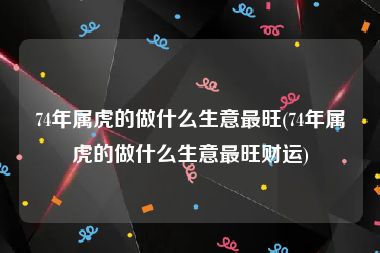 74年属虎的做什么生意最旺(74年属虎的做什么生意最旺财运)